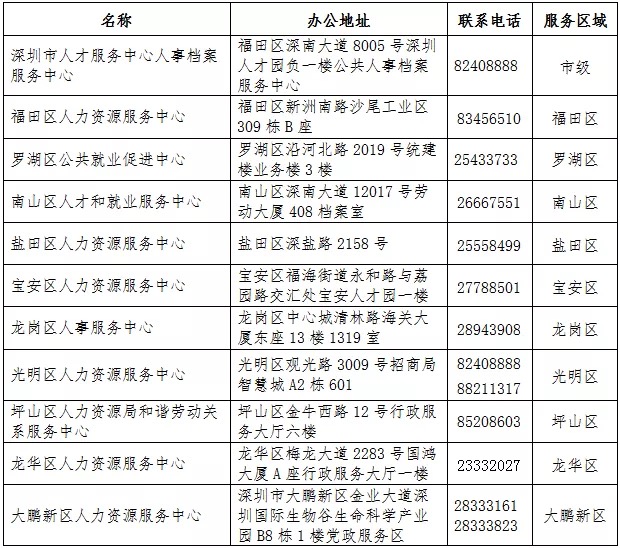 | 名称 | 办公地址 | 联系电话 | 服务区域 |
|---|---|---|---|
| 深圳市人才服务中心人事档案服务中心 | 福田区深南大道 8005 号深圳人才园负一楼公共人事档案服务中心 | 82408888 | 市级 |
| 福田区人力资源服务中心 | 福田区新洲南路沙尾工业区 309 栋 B 座 | 83456510 | 福田区 |
| 罗湖区公共就业促进中心 | 罗湖区沿河北路 2019 号统建楼业务楼 3 楼 | 25433733 | 罗湖区 |
| 南山区人才和就业服务中心 | 南山区深南大道 12017 号劳动大厦 408 档案室 | 26667551 | 南山区 |
| 盐田区人力资源服务中心 | 盐田区深盐路 2158 号 | 25558499 | 盐田区 |
| 宝安区人力资源服务中心 | 宝安区福海街道永和路与荔园路交汇处宝安人才园一楼 | 27788501 | 宝安区 |
| 龙岗区人事服务中心 | 龙岗区中心城清林路海关大厦东座 13 楼 1319 室 | 28943908 | 龙岗区 |
| 光明区人力资源服务中心 | 光明区观光路 3009 号招商局智慧城 A2 栋 601 | 82408888 88211317 | 光明区 |
| 坪山区人力资源局和谐劳动关系服务中心 | 坪山区金牛西路 12 号行政服务大厅六楼 | 85208603 | 坪山区 |
| 龙华区人力资源服务中心 | 龙华区梅龙大道 2283 号国鸿大厦 A 座行政服务大厅一楼 | 23332027 | 龙华区 |
| 大鹏新区人力资源服务中心 | 深圳市大鹏新区金业大道深圳国际生物谷生命科学产业园 B8 栋 1 楼党政服务区 | 28333161 28333823 | 大鹏新区 |